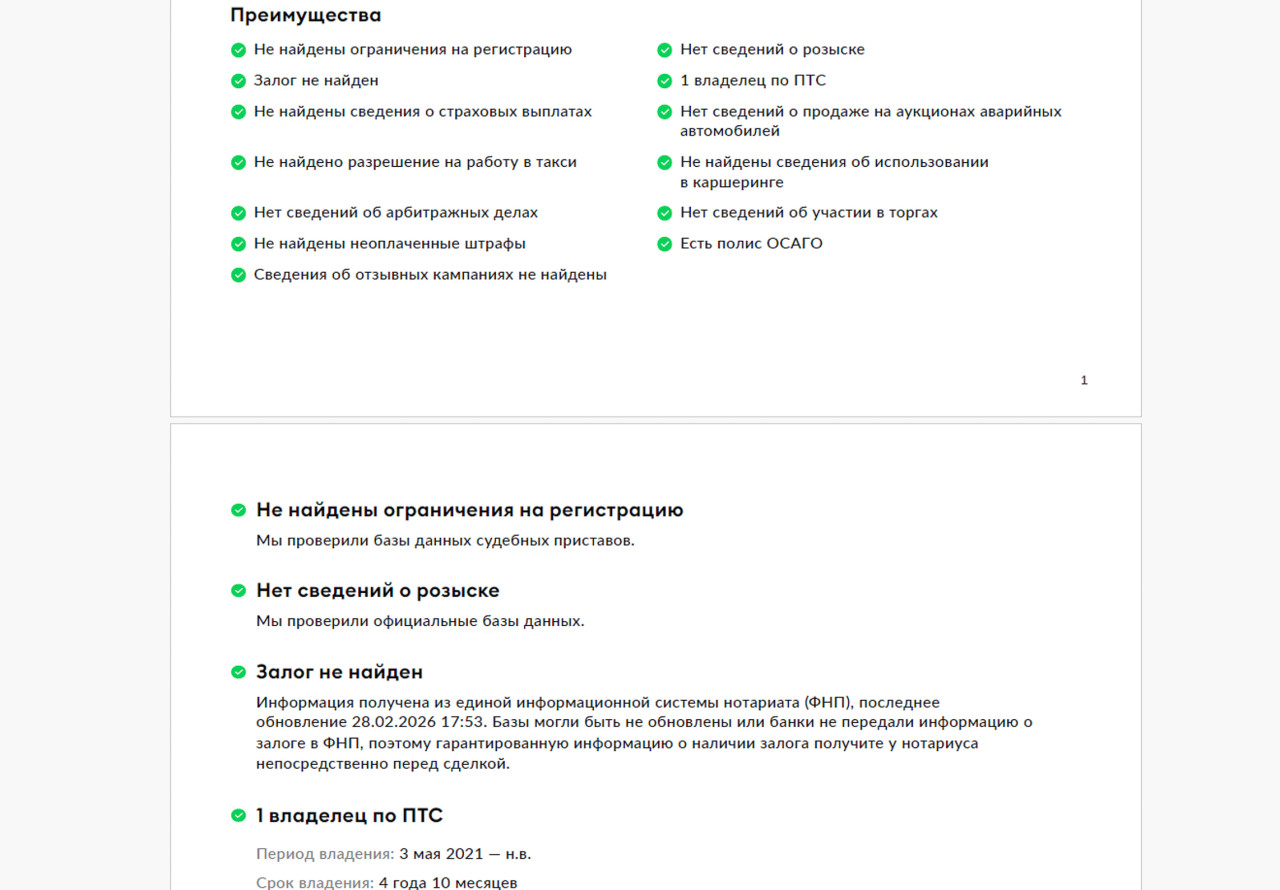 Преимущества

Не найдены ограничения на регистрацию

Залог не найден

Не найдены сведения о страховых выплатах

Не найдено разрешение на работу в такси

Нет сведений об арбитражных делах

Не найдены неоплаченные штрафы

Сведения об отзывных кампаниях не найдены

Нет сведений о розыске

1 владелец по ПТС

Нет сведений о продаже на аукционах аварийных автомобилей

Не найдены сведения об использовании в каршеринге

Нет сведений об участии в торгах

Есть полис ОСАГО

1

Не найдены ограничения на регистрацию

Мы проверили базы данных судебных приставов.

Нет сведений о розыске

Мы проверили официальные базы данных.

Залог не найден

Информация получена из единой информационной системы нотариата (ФНП), последнее обновление 28.02.2026 17:53. Базы могли быть не обновлены или банки не передали информацию о залоге в ФНП, поэтому гарантированную информацию о наличии залога получите у нотариуса непосредственно перед сделкой.

1 владелец по ПТС

Период владения: 3 мая 2021 — н.в.

Срок владения: 4 года 10 месяцев